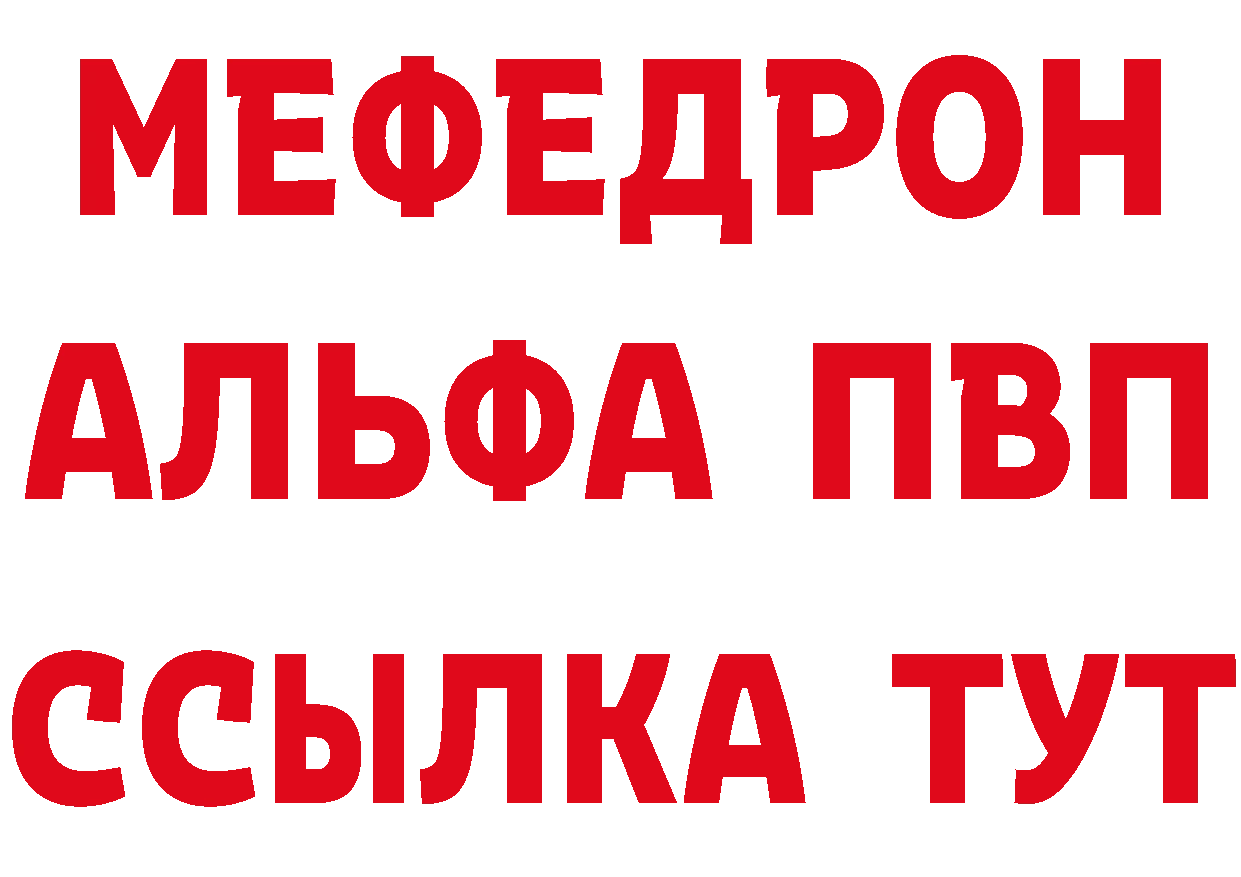 МЕФЕДРОН
АЛЬФА ПВП
ССЫЛКА ТУТ